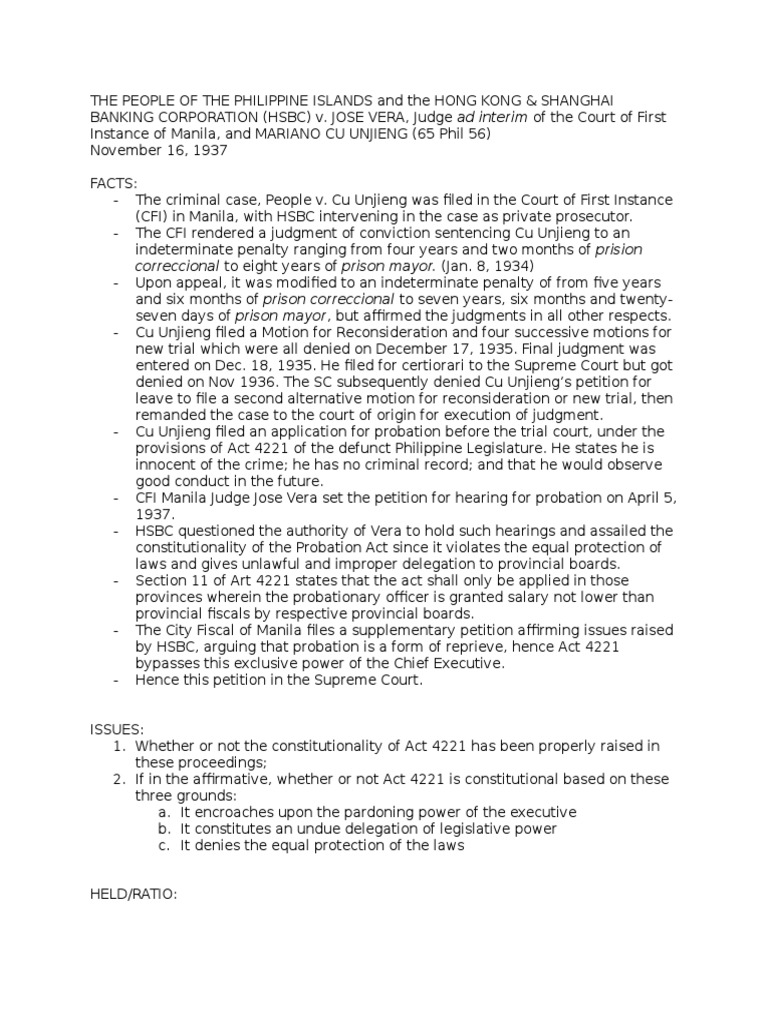 THE PEOPLE OF THE PHILIPPINE ISLANDS and the HONG KONG & SHANGHAI BANKING CORPORATION (HSBC) v. JOSE VERA, Judge ad interim of the Court of First Instance of Manila, and MARIANO CU UNJIENG (65 Phil 56)
November 16, 1937

FACTS:
- The criminal case, People v. Cu Unjieng was filed in the Court of First Instance (CFI) in Manila, with HSBC intervening in the case as private prosecutor.
- The CFI rendered a judgment of conviction sentencing Cu Unjieng to an indeterminate penalty ranging from four years and two months of prision correccional to eight years of prison mayor. (Jan. 8, 1934)
- Upon appeal, it was modified to an indeterminate penalty of from five years and six months of prison correccional to seven years, six months and twenty-seven days of prison mayor, but affirmed the judgments in all other respects.
- Cu Unjieng filed a Motion for Reconsideration and four successive motions for new trial which were all denied on December 17, 1935. Final judgment was entered on Dec. 18, 1935. He filed for certiorari to the Supreme Court but got denied on Nov 1936. The SC subsequently denied Cu Unjieng's petition for leave to file a second alternative motion for reconsideration or new trial, then remanded the case to the court of origin for execution of judgment.
- Cu Unjieng filed an application for probation before the trial court, under the provisions of Act 4221 of the defunct Philippine Legislature. He states he is innocent of the crime; he has no criminal record; and that he would observe good conduct in the future.
- CFI Manila Judge Jose Vera set the petition for hearing for probation on April 5, 1937.
- HSBC questioned the authority of Vera to hold such hearings and assailed the constitutionality of the Probation Act since it violates the equal protection of laws and gives unlawful and improper delegation to provincial boards.
- Section 11 of Art 4221 states that the act shall only be applied in those provinces wherein the probationary officer is granted salary not lower than provincial fiscals by respective provincial boards.
- The City Fiscal of Manila files a supplementary petition affirming issues raised by HSBC, arguing that probation is a form of reprieve, hence Act 4221 bypasses this exclusive power of the Chief Executive.
- Hence this petition in the Supreme Court.

ISSUES:
1. Whether or not the constitutionality of Act 4221 has been properly raised in these proceedings;
2. If in the affirmative, whether or not Act 4221 is constitutional based on these three grounds:
a. It encroaches upon the pardoning power of the executive
b. It constitutes an undue delegation of legislative power
c. It denies the equal protection of the laws

HELD/RATIO: